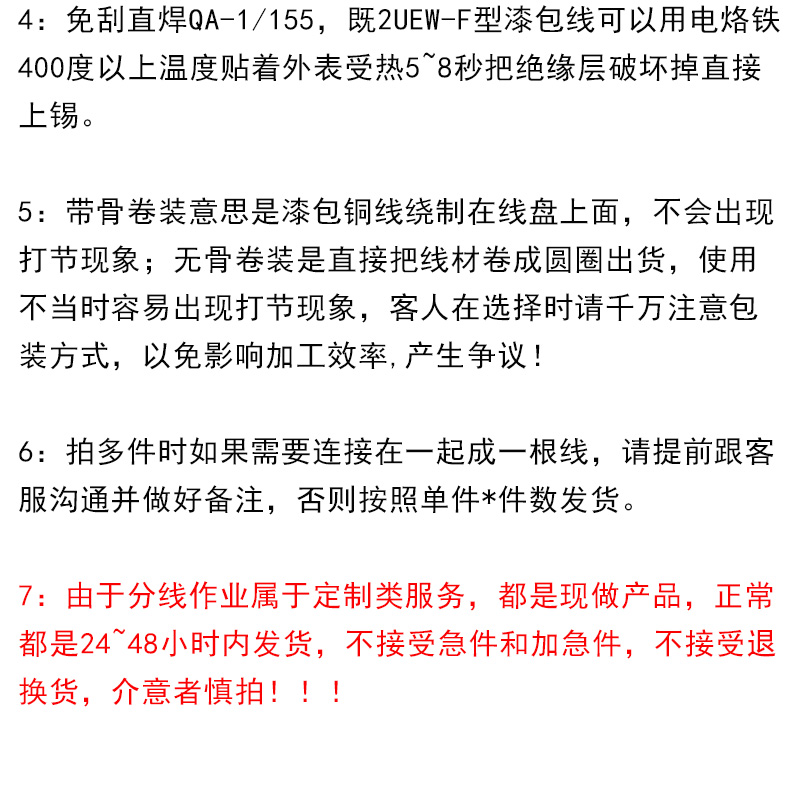 4：免刮直焊QA-1/155，既2UEW-F型漆包线可以用电烙铁400度以上温度贴着外表受热5~8秒把绝缘层破坏掉直接上锡。

5：带骨卷装意思是漆包铜线绕制在线盘上面，不会出现打节现象；无骨卷装是直接把线材卷成圆圈出货，使用不当时容易出现打节现象，客人在选择时请千万注意包装方式，以免影响加工效率,产生争议！

6：拍多件时如果需要连接在一起成一根线，请提前跟客服沟通并做好备注，否则按照单件*件数发货。

7：由于分线作业属于定制类服务，都是现做产品，正常都是24~48小时内发货，不接受急件和加急件，不接受退换货，介意者慎拍！！！